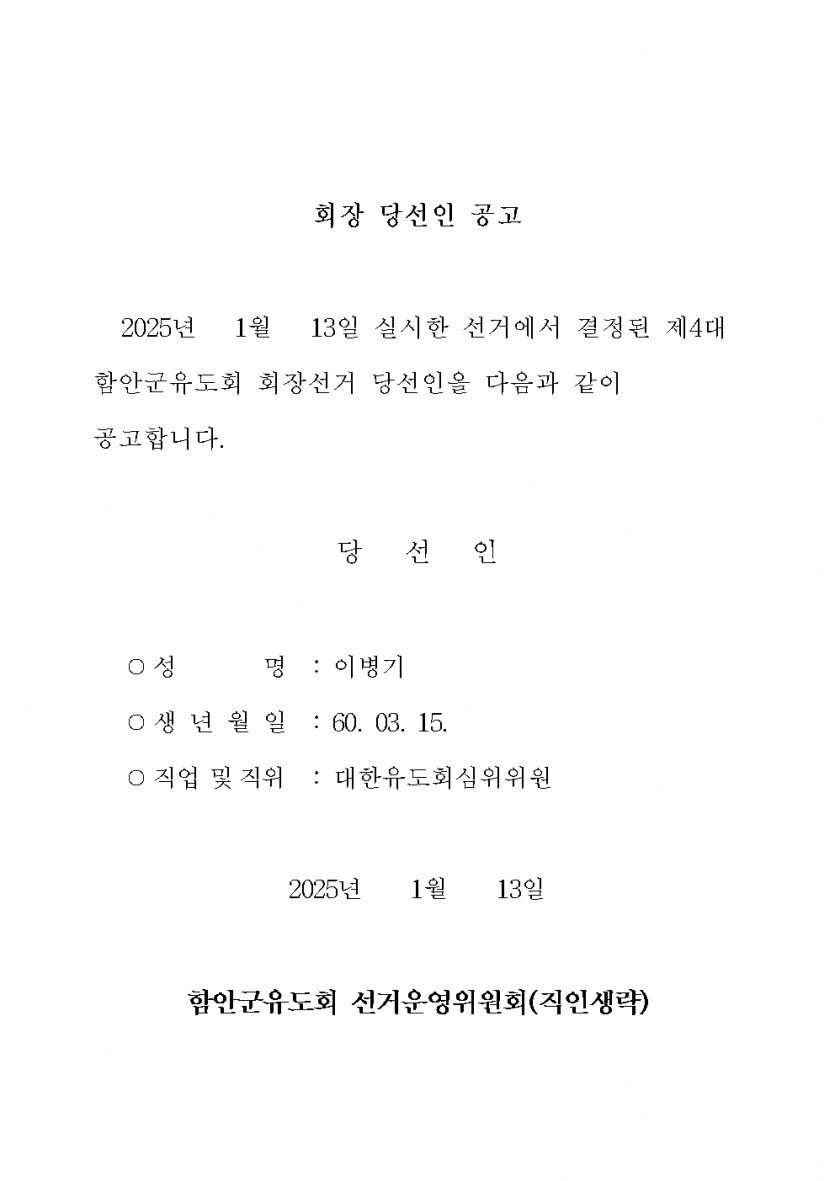 회장 당선인 공고

2025년 1월 13일 실시한 선거에서 결정된 제4대 함안군유도회 회장선거 당선인을 다음과 같이 공고합니다.

당 선 인

○ 성 명 : 이병기
○ 생 년 월 일 : 60. 03. 15.
○ 직업 및 직위 : 대한유도회심위위원

2025년 1월 13일

함안군유도회 선거운영위원회(직인생략)